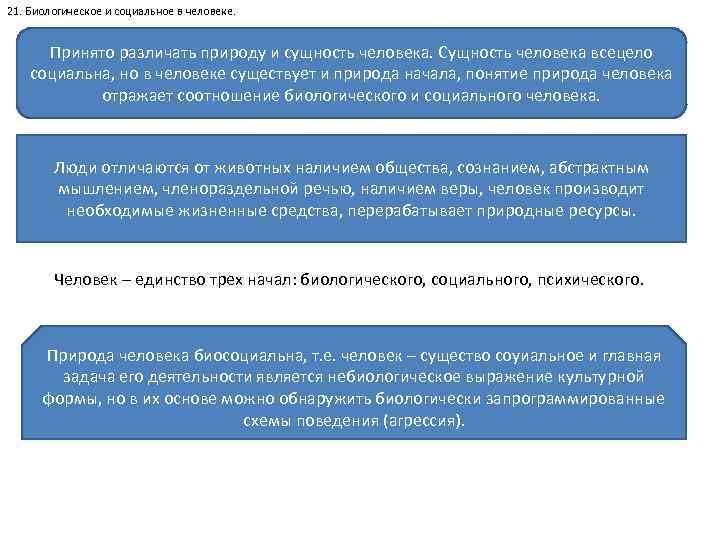 21. Биологическое и социальное в человеке.

Принято различать природу и сущность человека. Сущность человека всецело социальна, но в человеке существует и природа начала, понятие природа человека отражает соотношение биологического и социального человека.

Люди отличаются от животных наличием общества, сознанием, абстрактным мышлением, членораздельной речью, наличием веры, человек производит необходимые жизненные средства, перерабатывает природные ресурсы.

Человек – единство трех начал: биологического, социального, психического.

Природа человека биосоциальна, т.е. человек – существо соуиальное и главная задача его деятельности является небиологическое выражение культурной формы, но в их основе можно обнаружить биологически запрограммированные схемы поведения (агрессия).